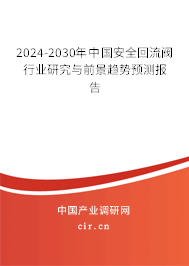 2024-2030年中国安全回流阀行业研究与前景趋势预测报告

中国产业调研网

cir.cn